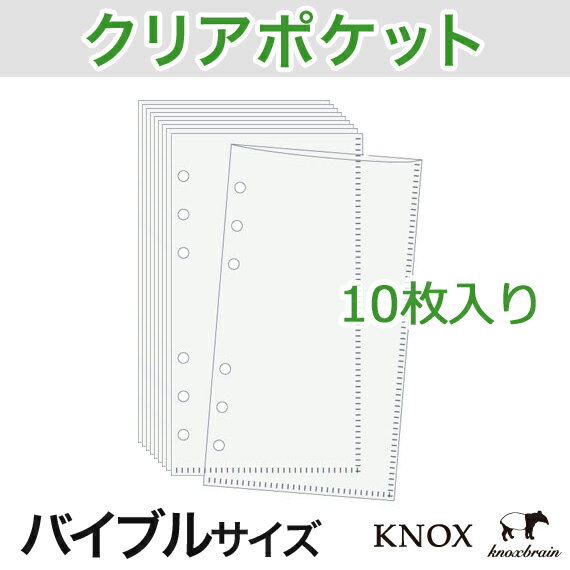 クリアポケット

10枚入り

バイブルサイズ

KNOX

knoxbrain